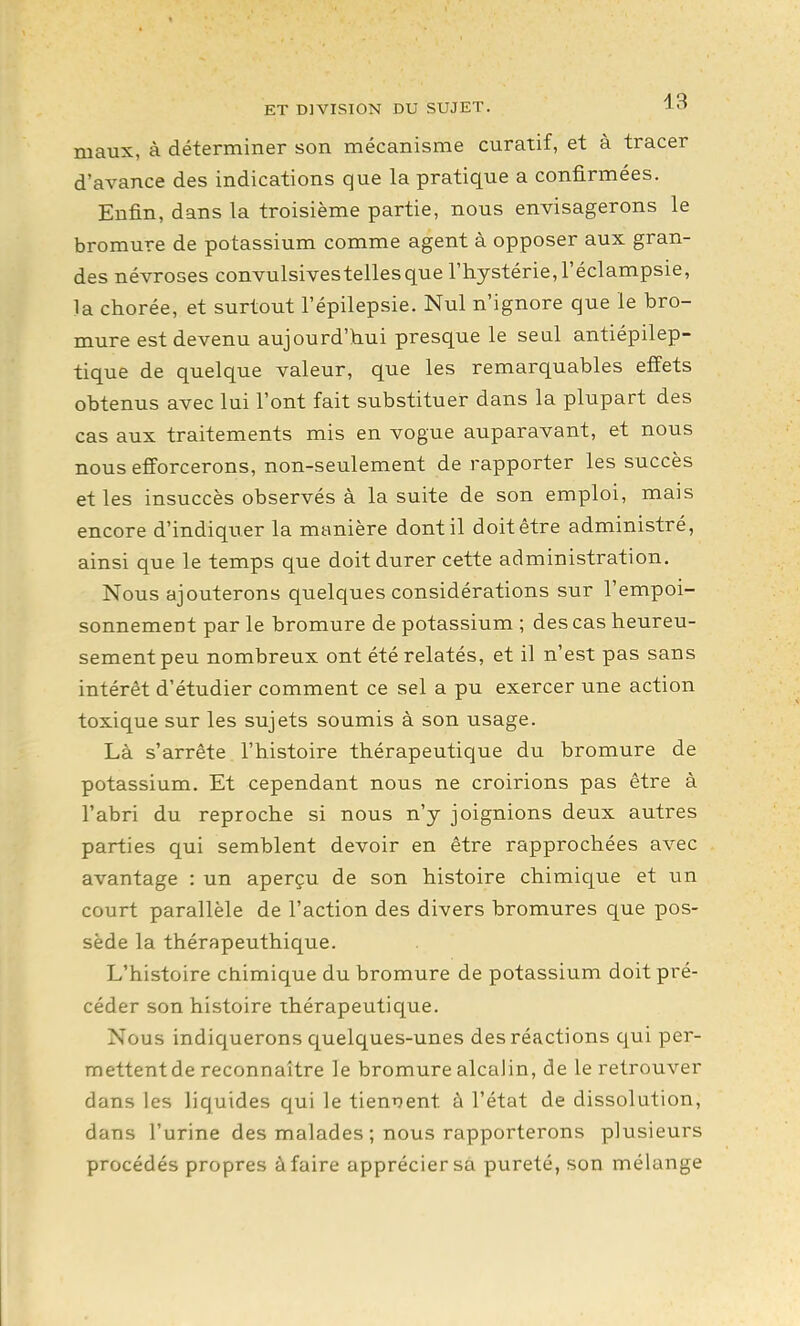 ET DIVISION DU SUJET. 13

maux, à déterminer son mécanisme curatif, et à tracer d'avance des indications que la pratique a confirmées.

Enfin, dans la troisième partie, nous envisagerons le bromure de potassium comme agent à opposer aux grandes névroses convulsives telles que l'hystérie, l'éclampsie, la chorée, et surtout l'épilepsie. Nul n'ignore que le bromure est devenu aujourd'hui presque le seul antiépileptique de quelque valeur, que les remarquables effets obtenus avec lui l'ont fait substituer dans la plupart des cas aux traitements mis en vogue auparavant, et nous nous efforcerons, non-seulement de rapporter les succès et les insuccès observés à la suite de son emploi, mais encore d'indiquer la manière dont il doit être administré, ainsi que le temps que doit durer cette administration.

Nous ajouterons quelques considérations sur l'empoisonnement par le bromure de potassium ; des cas heureusement peu nombreux ont été relatés, et il n'est pas sans intérêt d'étudier comment ce sel a pu exercer une action toxique sur les sujets soumis à son usage.

Là s'arrête l'histoire thérapeutique du bromure de potassium. Et cependant nous ne croirions pas être à l'abri du reproche si nous n'y joignions deux autres parties qui semblent devoir en être rapprochées avec avantage : un aperçu de son histoire chimique et un court parallèle de l'action des divers bromures que possède la thérapeuthique.

L'histoire chimique du bromure de potassium doit précéder son histoire thérapeutique.

Nous indiquerons quelques-unes des réactions qui permettent de reconnaître le bromure alcalin, de le retrouver dans les liquides qui le tiennent à l'état de dissolution, dans l'urine des malades ; nous rapporterons plusieurs procédés propres à faire apprécier sa pureté, son mélange